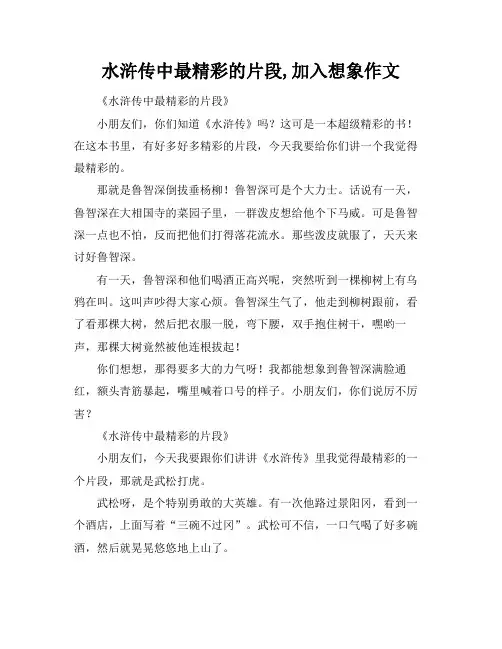 水浒传中最精彩的片段,加入想象作文

《水浒传中最精彩的片段》

小朋友们，你们知道《水浒传》吗？这可是一本超级精彩的书！在这本书里，有好多好多精彩的片段，今天我要给你们讲一个我觉得最精彩的。

那就是鲁智深倒拔垂杨柳！鲁智深可是个大力士。话说有一天，鲁智深在大相国寺的菜园子里，一群泼皮想给他个下马威。可是鲁智深一点也不怕，反而把他们打得落花流水。那些泼皮就服了，天天来讨好鲁智深。

有一天，鲁智深和他们喝酒正高兴呢，突然听到一棵柳树上有乌鸦在叫。这叫声吵得大家心烦。鲁智深生气了，他走到柳树跟前，看了看那棵大树，然后把衣服一脱，弯下腰，双手抱住树干，嘿哟一声，那棵大树竟然被他连根拔起！

你们想想，那得要多大的力气呀！我都能想象到鲁智深满脸通红，额头青筋暴起，嘴里喊着口号的样子。小朋友们，你们说厉不厉害？

《水浒传中最精彩的片段》

小朋友们，今天我要跟你们讲讲《水浒传》里我觉得最精彩的一个片段，那就是武松打虎。

武松呀，是个特别勇敢的大英雄。有一次他路过景阳冈，看到一个酒店，上面写着“三碗不过冈”。武松可不信，一口气喝了好多碗酒，然后就晃晃悠悠地上山了。